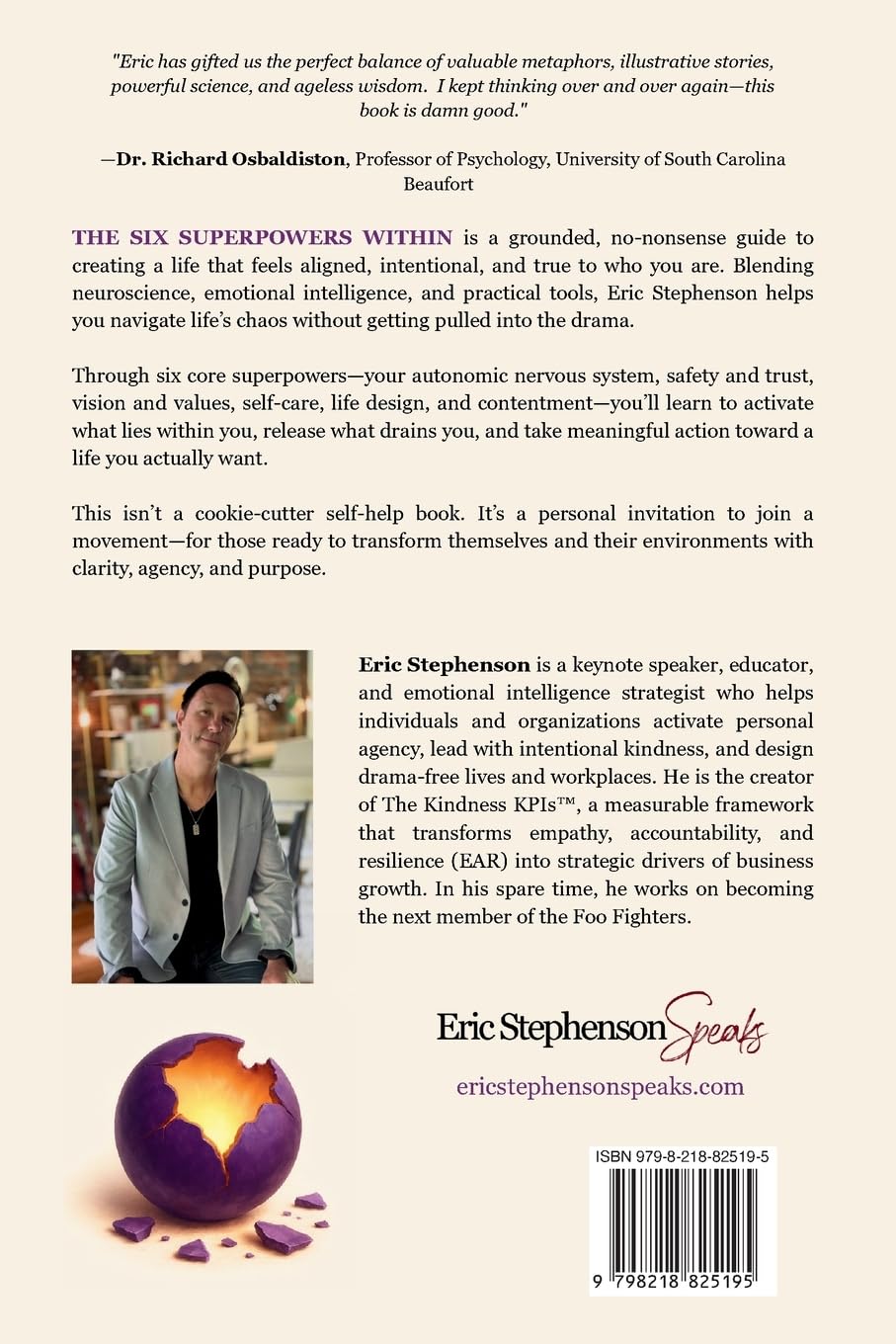 "Eric has gifted us the perfect balance of valuable metaphors, illustrative stories, powerful science, and ageless wisdom. I kept thinking over and over again—this book is damn good."

—Dr. Richard Osbaldiston, Professor of Psychology, University of South Carolina Beaufort

THE SIX SUPERPOWERS WITHIN is a grounded, no-nonsense guide to creating a life that feels aligned, intentional, and true to who you are. Blending neuroscience, emotional intelligence, and practical tools, Eric Stephenson helps you navigate life's chaos without getting pulled into the drama.

Through six core superpowers—your autonomic nervous system, safety and trust, vision and values, self-care, life design, and contentment—you'll learn to activate what lies within you, release what drains you, and take meaningful action toward a life you actually want.

This isn't a cookie-cutter self-help book. It's a personal invitation to join a movement—for those ready to transform themselves and their environments with clarity, agency, and purpose.

Eric Stephenson is a keynote speaker, educator, and emotional intelligence strategist who helps individuals and organizations activate personal agency, lead with intentional kindness, and design drama-free lives and workplaces. He is the creator of The Kindness KPIs™, a measurable framework that transforms empathy, accountability, and resilience (EAR) into strategic drivers of business growth. In his spare time, he works on becoming the next member of the Foo Fighters.

Eric Stephenson Speaks

ericstephensonspeaks.com

ISBN 979-8-218-82519-5

9 798218 825195